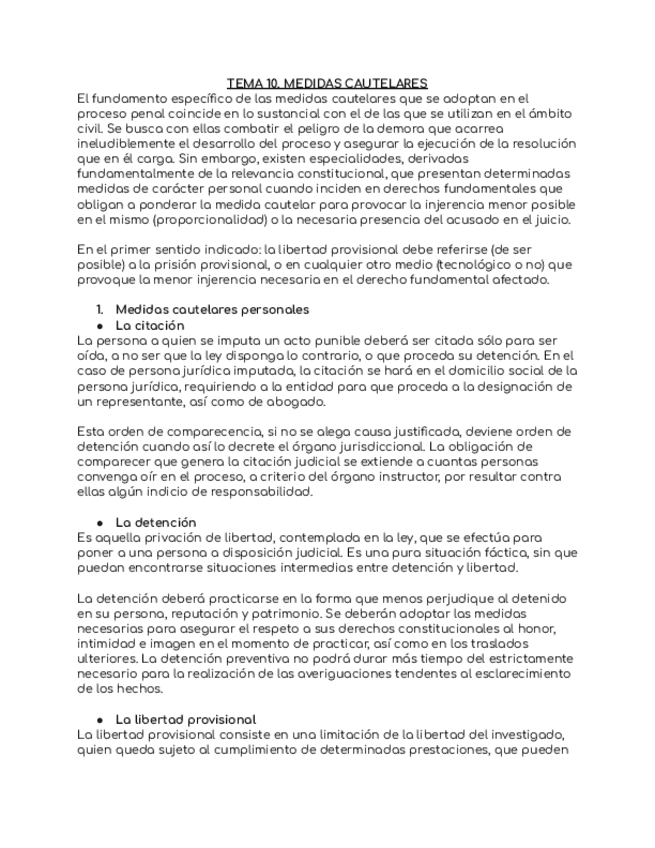 TEMA 10. MEDIDAS CAUTELARES

El fundamento específico de las medidas cautelares que se adoptan en el proceso penal coincide en lo sustancial con el de las que se utilizan en el ámbito civil. Se busca con ellas combatir el peligro de la demora que acarrea ineludiblemente el desarrollo del proceso y asegurar la ejecución de la resolución que en él carga. Sin embargo, existen especialidades, derivadas fundamentalmente de la relevancia constitucional, que presentan determinadas medidas de carácter personal cuando inciden en derechos fundamentales que obligan a ponderar la medida cautelar para provocar la injerencia menor posible en el mismo (proporcionalidad) o la necesaria presencia del acusado en el juicio.

En el primer sentido indicado: la libertad provisional debe referirse (de ser posible) a la prisión provisional, o en cualquier otro medio (tecnológico o no) que provoque la menor injerencia necesaria en el derecho fundamental afectado.

1. Medidas cautelares personales
● La citación
La persona a quien se imputa un acto punible deberá ser citada sólo para ser oída, a no ser que la ley disponga lo contrario, o que proceda su detención. En el caso de persona jurídica imputada, la citación se hará en el domicilio social de la persona jurídica, requiriendo a la entidad para que proceda a la designación de un representante, así como de abogado.

Esta orden de comparecencia, si no se alega causa justificada, deviene orden de detención cuando así lo decrete el órgano jurisdiccional. La obligación de comparecer que genera la citación judicial se extiende a cuantas personas convenga oír en el proceso, a criterio del órgano instructor, por resultar contra ellas algún indicio de responsabilidad.

● La detención
Es aquella privación de libertad, contemplada en la ley, que se efectúa para poner a una persona a disposición judicial. Es una pura situación fáctica, sin que puedan encontrarse situaciones intermedias entre detención y libertad.

La detención deberá practicarse en la forma que menos perjudique al detenido en su persona, reputación y patrimonio. Se deberán adoptar las medidas necesarias para asegurar el respeto a sus derechos constitucionales al honor, intimidad e imagen en el momento de practicar, así como en los traslados ulteriores. La detención preventiva no podrá durar más tiempo del estrictamente necesario para la realización de las averiguaciones tendentes al esclarecimiento de los hechos.

● La libertad provisional
La libertad provisional consiste en una limitación de la libertad del investigado, quien queda sujeto al cumplimiento de determinadas prestaciones, que pueden